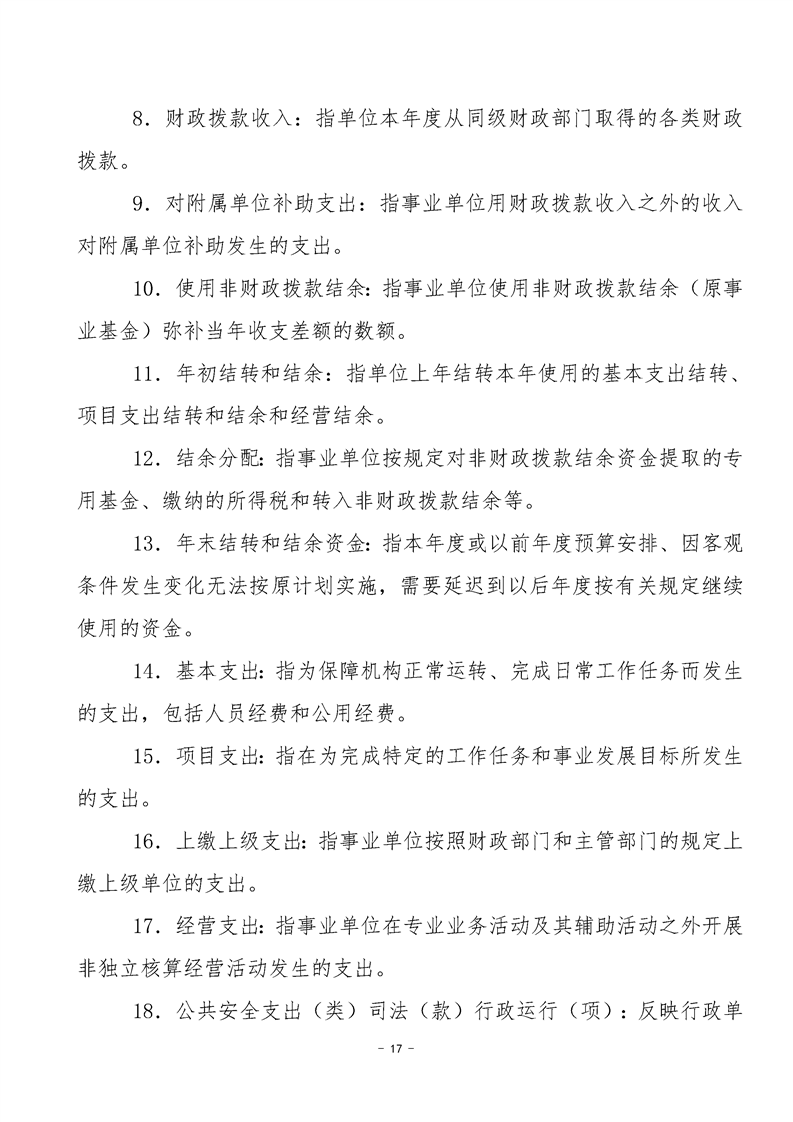 8．财政拨款收入：指单位本年度从同级财政部门取得的各类财政拨款。

9．对附属单位补助支出：指事业单位用财政拨款收入之外的收入对附属单位补助发生的支出。

10．使用非财政拨款结余：指事业单位使用非财政拨款结余（原事业基金）弥补当年收支差额的数额。

11．年初结转和结余：指单位上年结转本年使用的基本支出结转、项目支出结转和结余和经营结余。

12．结余分配：指事业单位按规定对非财政拨款结余资金提取的专用基金、缴纳的所得税和转入非财政拨款结余等。

13．年末结转和结余资金：指本年度或以前年度预算安排、因客观条件发生变化无法按原计划实施，需要延迟到以后年度按有关规定继续使用的资金。

14．基本支出：指为保障机构正常运转、完成日常工作任务而发生的支出，包括人员经费和公用经费。

15．项目支出：指在为完成特定的工作任务和事业发展目标所发生的支出。

16．上缴上级支出：指事业单位按照财政部门和主管部门的规定上缴上级单位的支出。

17．经营支出：指事业单位在专业业务活动及其辅助活动之外开展非独立核算经营活动发生的支出。

18．公共安全支出（类）司法（款）行政运行（项）：反映行政单

- 17 -